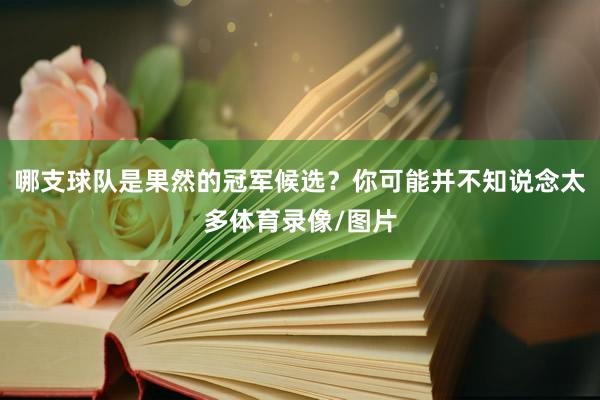 哪支球队是果然的冠军候选？你可能并不知说念太多体育录像/图片